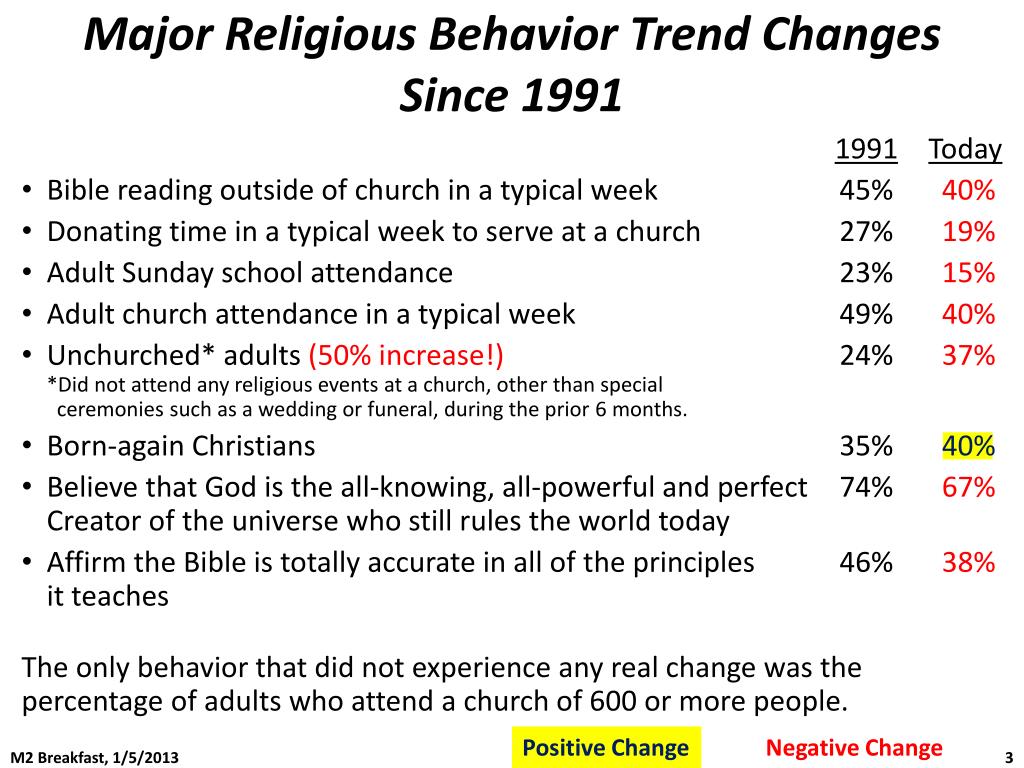 Major Religious Behavior Trend Changes Since 1991

| | 1991 | Today |
|---|---|---|
| • Bible reading outside of church in a typical week | 45% | 40% |
| • Donating time in a typical week to serve at a church | 27% | 19% |
| • Adult Sunday school attendance | 23% | 15% |
| • Adult church attendance in a typical week | 49% | 40% |
| • Unchurched* adults (50% increase!) *Did not attend any religious events at a church, other than special ceremonies such as a wedding or funeral, during the prior 6 months. | 24% | 37% |
| • Born-again Christians | 35% | 40% |
| • Believe that God is the all-knowing, all-powerful and perfect Creator of the universe who still rules the world today | 74% | 67% |
| • Affirm the Bible is totally accurate in all of the principles it teaches | 46% | 38% |

The only behavior that did not experience any real change was the percentage of adults who attend a church of 600 or more people.

M2 Breakfast, 1/5/2013

Positive Change

Negative Change

3